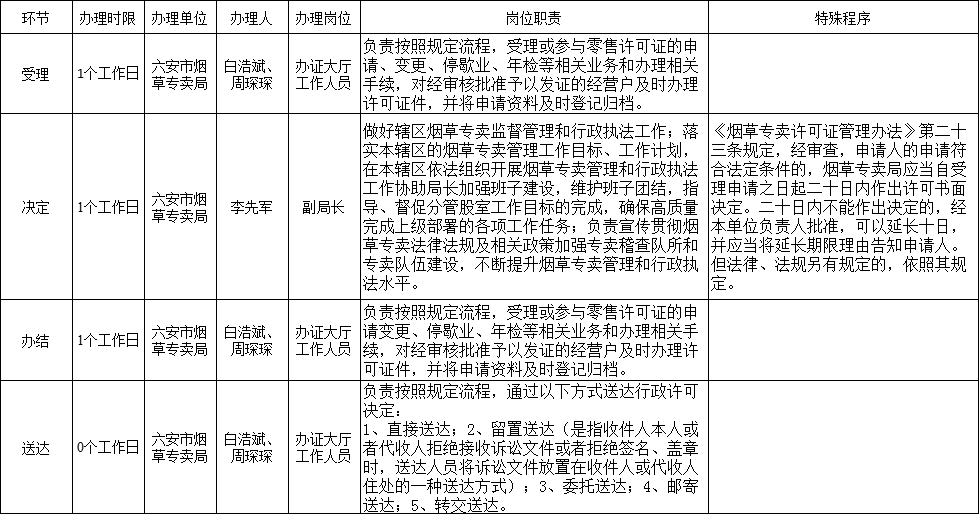 | 环节 | 办理时限 | 办理单位 | 办理人 | 办理岗位 | 岗位职责 | 特殊程序 |
|---|---|---|---|---|---|---|
| 受理 | 1个工作日 | 六安市烟草专卖局 | 白浩斌、周琛琛 | 办证大厅工作人员 | 负责按照规定流程，受理或参与零售许可证的申请、变更、停歇业、年检等相关业务和办理相关手续，对经审核批准予以发证的经营户及时办理许可证件，并将申请资料及时登记归档。 | |
| 决定 | 1个工作日 | 六安市烟草专卖局 | 李先军 | 副局长 | 做好辖区烟草专卖监督管理和行政执法工作；落实本辖区的烟草专卖管理工作目标、工作计划，在本辖区依法组织开展烟草专卖管理和行政执法工作协助局长加强班子建设，维护班子团结，指导、督促分管股室工作目标的完成，确保高质量完成上级部署的各项工作任务；负责宣传贯彻烟草专卖法律法规及相关政策加强专卖稽查队所和专卖队伍建设，不断提升烟草专卖管理和行政执法水平。 | 《烟草专卖许可证管理办法》第二十三条规定，经审查，申请人的申请符合法定条件的，烟草专卖局应当自受理申请之日起二十日内作出许可书面决定。二十日内不能作出决定的，经本单位负责人批准，可以延长十日，并应当将延长期限理由告知申请人。但法律、法规另有规定的，依照其规定。 |
| 办结 | 1个工作日 | 六安市烟草专卖局 | 白浩斌、周琛琛 | 办证大厅工作人员 | 负责按照规定流程，受理或参与零售许可证的申请变更、停歇业、年检等相关业务和办理相关手续，对经审核批准予以发证的经营户及时办理许可证件，并将申请资料及时登记归档。 | |
| 送达 | 0个工作日 | 六安市烟草专卖局 | 白浩斌、周琛琛 | 办证大厅工作人员 | 负责按照规定流程，通过以下方式送达行政许可决定：1、直接送达；2、留置送达（是指收件人本人或者代收人拒绝接收诉讼文件或者拒绝签名、盖章时，送达人员将诉讼文件放置在收件人或代收人住处的一种送达方式）；3、委托送达；4、邮寄送达；5、转交送达。 | |